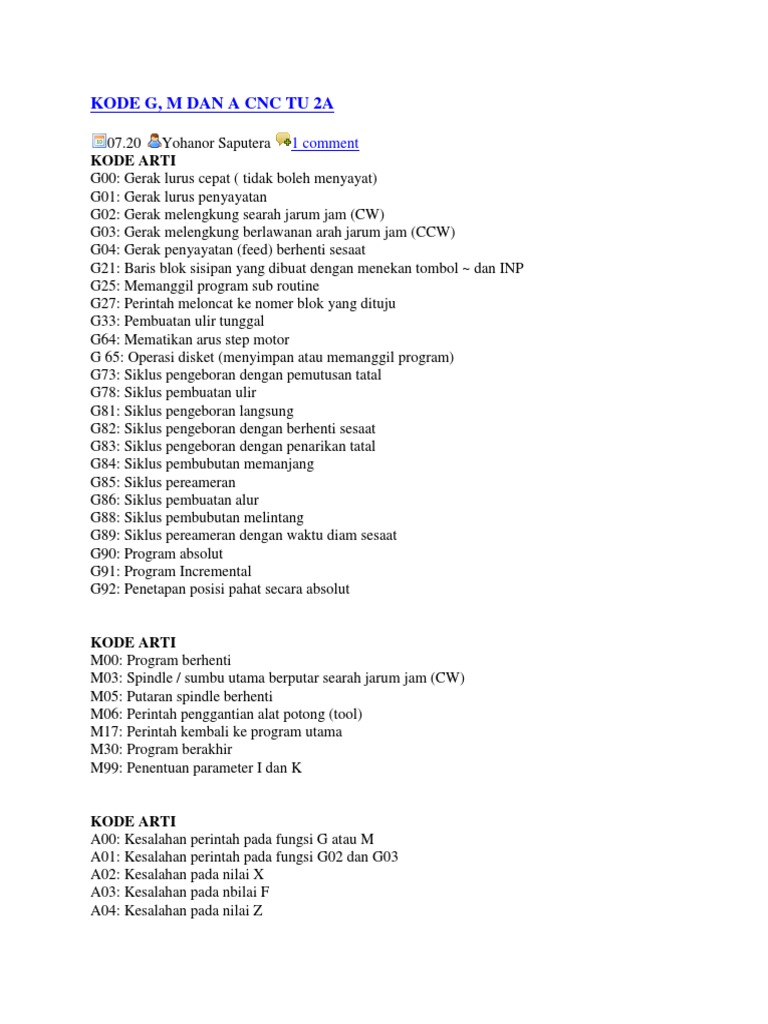 KODE G, M DAN A CNC TU 2A

07.20 Yohanor Saputera 1 comment

KODE ARTI
G00: Gerak lurus cepat ( tidak boleh menyayat)
G01: Gerak lurus penyayatan
G02: Gerak melengkung searah jarum jam (CW)
G03: Gerak melengkung berlawanan arah jarum jam (CCW)
G04: Gerak penyayatan (feed) berhenti sesaat
G21: Baris blok sisipan yang dibuat dengan menekan tombol ~ dan INP
G25: Memanggil program sub routine
G27: Perintah meloncat ke nomer blok yang dituju
G33: Pembuatan ulir tunggal
G64: Mematikan arus step motor
G 65: Operasi disket (menyimpan atau memanggil program)
G73: Siklus pengeboran dengan pemutusan tatal
G78: Siklus pembuatan ulir
G81: Siklus pengeboran langsung
G82: Siklus pengeboran dengan berhenti sesaat
G83: Siklus pengeboran dengan penarikan tatal
G84: Siklus pembubutan memanjang
G85: Siklus pereameran
G86: Siklus pembuatan alur
G88: Siklus pembubutan melintang
G89: Siklus pereameran dengan waktu diam sesaat
G90: Program absolut
G91: Program Incremental
G92: Penetapan posisi pahat secara absolut

KODE ARTI
M00: Program berhenti
M03: Spindle / sumbu utama berputar searah jarum jam (CW)
M05: Putaran spindle berhenti
M06: Perintah penggantian alat potong (tool)
M17: Perintah kembali ke program utama
M30: Program berakhir
M99: Penentuan parameter I dan K

KODE ARTI
A00: Kesalahan perintah pada fungsi G atau M
A01: Kesalahan perintah pada fungsi G02 dan G03
A02: Kesalahan pada nilai X
A03: Kesalahan pada nbilai F
A04: Kesalahan pada nilai Z